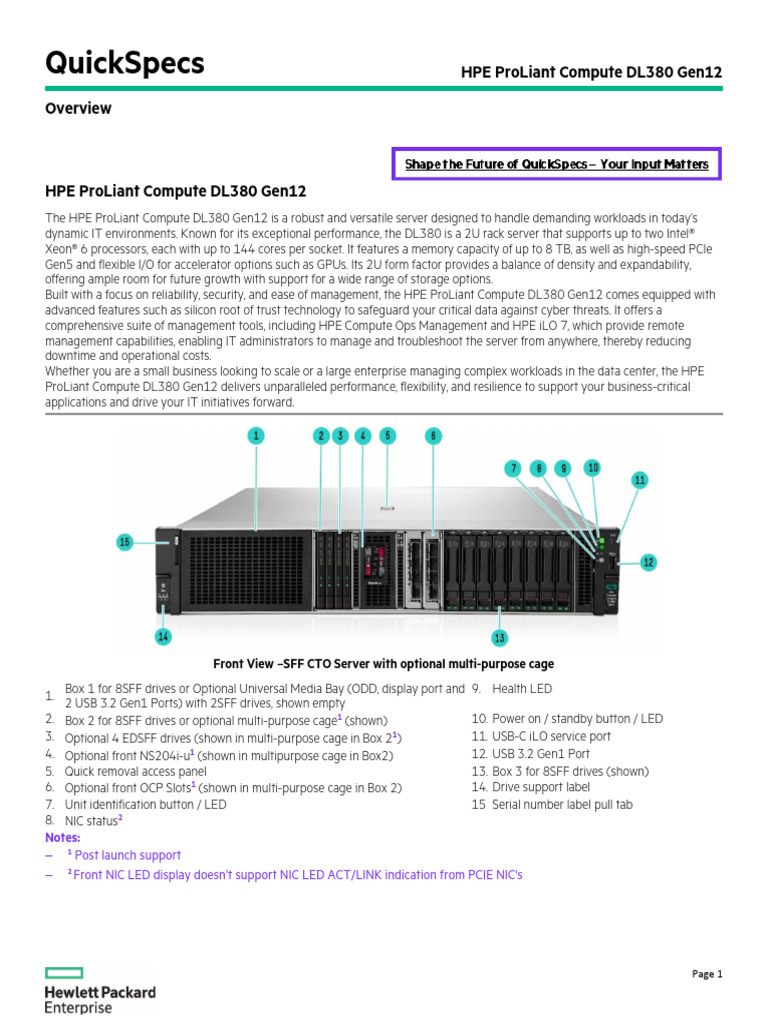 QuickSpecs

HPE ProLiant Compute DL380 Gen12

Overview

Shape the Future of QuickSpecs – Your Input Matters

HPE ProLiant Compute DL380 Gen12

The HPE ProLiant Compute DL380 Gen12 is a robust and versatile server designed to handle demanding workloads in today's dynamic IT environments. Known for its exceptional performance, the DL380 is a 2U rack server that supports up to two Intel® Xeon® 6 processors, each with up to 144 cores per socket. It features a memory capacity of up to 8 TB, as well as high-speed PCIe Gen5 and flexible I/O for accelerator options such as GPUs. Its 2U form factor provides a balance of density and expandability, offering ample room for future growth with support for a wide range of storage options.
Built with a focus on reliability, security, and ease of management, the HPE ProLiant Compute DL380 Gen12 comes equipped with advanced features such as silicon root of trust technology to safeguard your critical data against cyber threats. It offers a comprehensive suite of management tools, including HPE Compute Ops Management and HPE iLO 7, which provide remote management capabilities, enabling IT administrators to manage and troubleshoot the server from anywhere, thereby reducing downtime and operational costs.
Whether you are a small business looking to scale or a large enterprise managing complex workloads in the data center, the HPE ProLiant Compute DL380 Gen12 delivers unparalleled performance, flexibility, and resilience to support your business-critical applications and drive your IT initiatives forward.

1 2 3 4 5 6 7 8 9 10 11 12 13 14 15

Front View –SFF CTO Server with optional multi-purpose cage

1. Box 1 for 8SFF drives or Optional Universal Media Bay (ODD, display port and 2 USB 3.2 Gen1 Ports) with 2SFF drives, shown empty
2. Box 2 for 8SFF drives or optional multi-purpose cage$^1$ (shown)
3. Optional 4 EDSFF drives (shown in multi-purpose cage in Box 2$^1$)
4. Optional front NS204i-u$^1$ (shown in multipurpose cage in Box2)
5. Quick removal access panel
6. Optional front OCP Slots$^1$ (shown in multi-purpose cage in Box 2)
7. Unit identification button / LED
8. NIC status$^2$
9. Health LED
10. Power on / standby button / LED
11. USB-C iLO service port
12. USB 3.2 Gen1 Port
13. Box 3 for 8SFF drives (shown)
14. Drive support label
15 Serial number label pull tab

Notes:
– $^1$ Post launch support
– $^2$ Front NIC LED display doesn't support NIC LED ACT/LINK indication from PCIE NIC's

Hewlett Packard Enterprise

Page 1